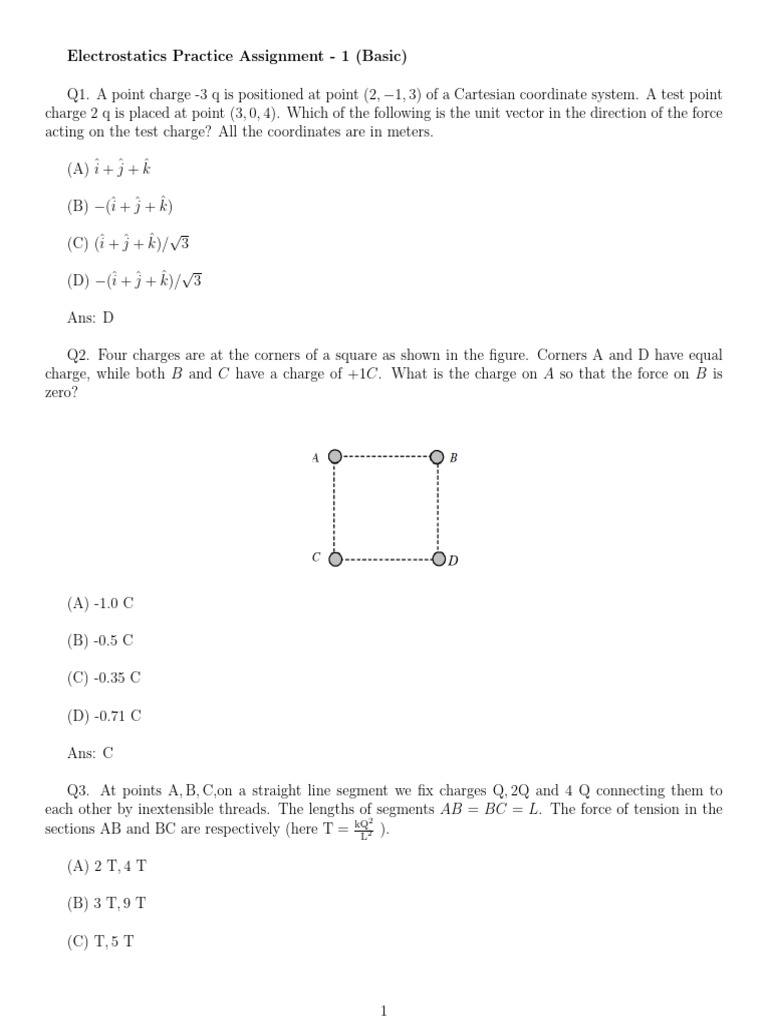 Electrostatics Practice Assignment - 1 (Basic)

Q1. A point charge -3 q is positioned at point $(2, -1, 3)$ of a Cartesian coordinate system. A test point charge 2 q is placed at point $(3, 0, 4)$. Which of the following is the unit vector in the direction of the force acting on the test charge? All the coordinates are in meters.

(A) $\hat{i} + \hat{j} + \hat{k}$

(B) $-(\hat{i} + \hat{j} + \hat{k})$

(C) $(\hat{i} + \hat{j} + \hat{k})/\sqrt{3}$

(D) $-(\hat{i} + \hat{j} + \hat{k})/\sqrt{3}$

Ans: D

Q2. Four charges are at the corners of a square as shown in the figure. Corners A and D have equal charge, while both $B$ and $C$ have a charge of $+1C$. What is the charge on $A$ so that the force on $B$ is zero?

A B C D

(A) -1.0 C

(B) -0.5 C

(C) -0.35 C

(D) -0.71 C

Ans: C

Q3. At points A, B, C,on a straight line segment we fix charges Q, 2Q and 4 Q connecting them to each other by inextensible threads. The lengths of segments $AB = BC = L$. The force of tension in the sections AB and BC are respectively (here $T = \frac{kQ^2}{L^2}$ ).

(A) 2 T, 4 T

(B) 3 T, 9 T

(C) T, 5 T

1